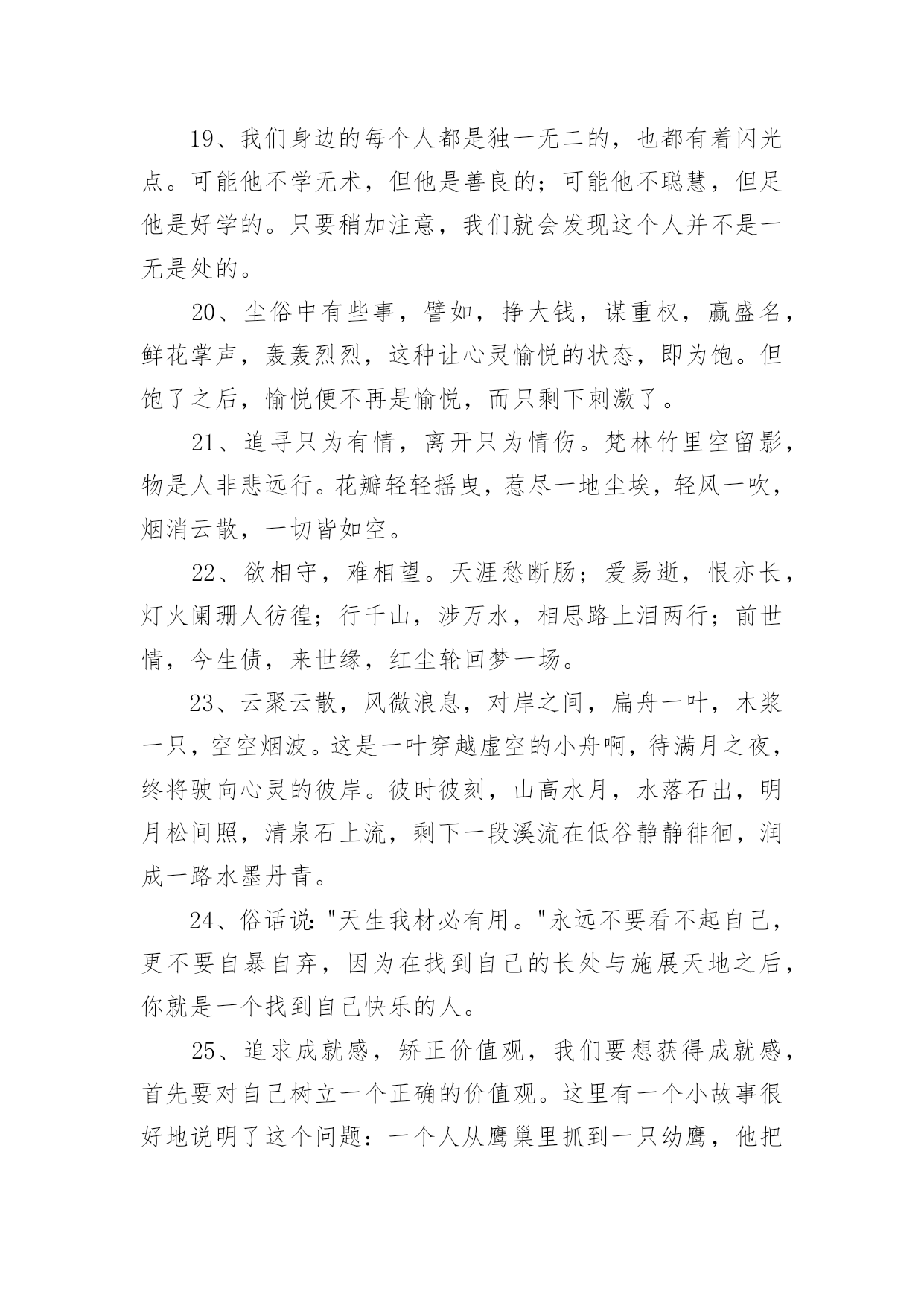 19、我们身边的每个人都是独一无二的，也都有着闪光点。可能他不学无术，但他是善良的；可能他不聪慧，但足他是好学的。只要稍加注意，我们就会发现这个人并不是一无是处的。

20、尘俗中有些事，譬如，挣大钱，谋重权，赢盛名，鲜花掌声，轰轰烈烈，这种让心灵愉悦的状态，即为饱。但饱了之后，愉悦便不再是愉悦，而只剩下刺激了。

21、追寻只为有情，离开只为情伤。梵林竹里空留影，物是人非悲远行。花瓣轻轻摇曳，惹尽一地尘埃，轻风一吹，烟消云散，一切皆如空。

22、欲相守，难相望。天涯愁断肠；爱易逝，恨亦长，灯火阑珊人彷徨；行千山，涉万水，相思路上泪两行；前世情，今生债，来世缘，红尘轮回梦一场。

23、云聚云散，风微浪息，对岸之间，扁舟一叶，木浆一只，空空烟波。这是一叶穿越虚空的小舟啊，待满月之夜，终将驶向心灵的彼岸。彼时彼刻，山高水月，水落石出，明月松间照，清泉石上流，剩下一段溪流在低谷静静徘徊，润成一路水墨丹青。

24、俗话说："天生我材必有用。"永远不要看不起自己，更不要自暴自弃，因为在找到自己的长处与施展天地之后，你就是一个找到自己快乐的人。

25、追求成就感，矫正价值观，我们要想获得成就感，首先要对自己树立一个正确的价值观。这里有一个小故事很好地说明了这个问题：一个人从鹰巢里抓到一只幼鹰，他把